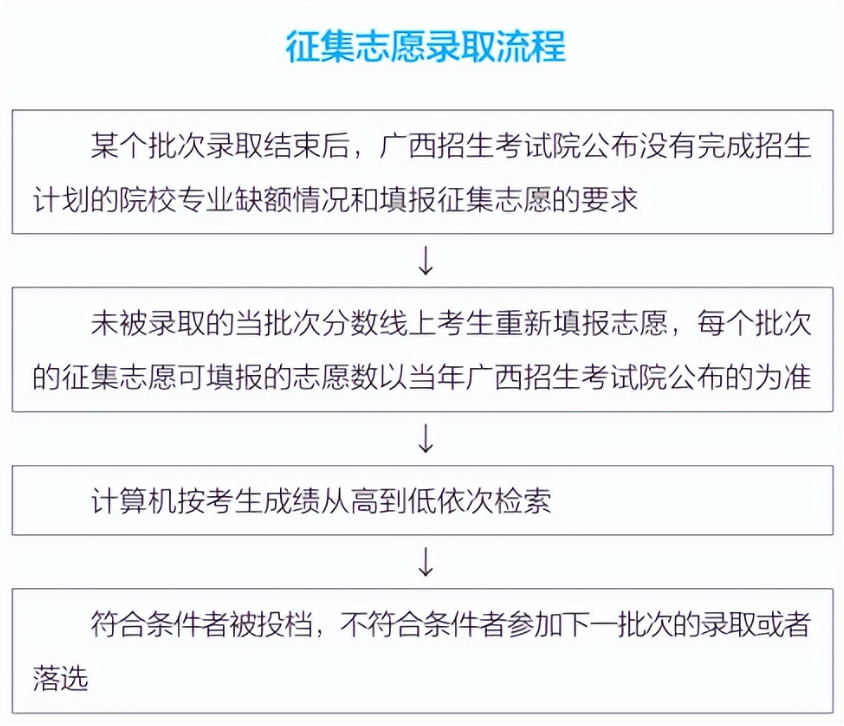 征集志愿录取流程

某个批次录取结束后，广西招生考试院公布没有完成招生计划的院校专业缺额情况和填报征集志愿的要求

↓

未被录取的当批次分数线上考生重新填报志愿，每个批次的征集志愿可填报的志愿数以当年广西招生考试院公布的为准

↓

计算机按考生成绩从高到低依次检索

↓

符合条件者被投档，不符合条件者参加下一批次的录取或者落选